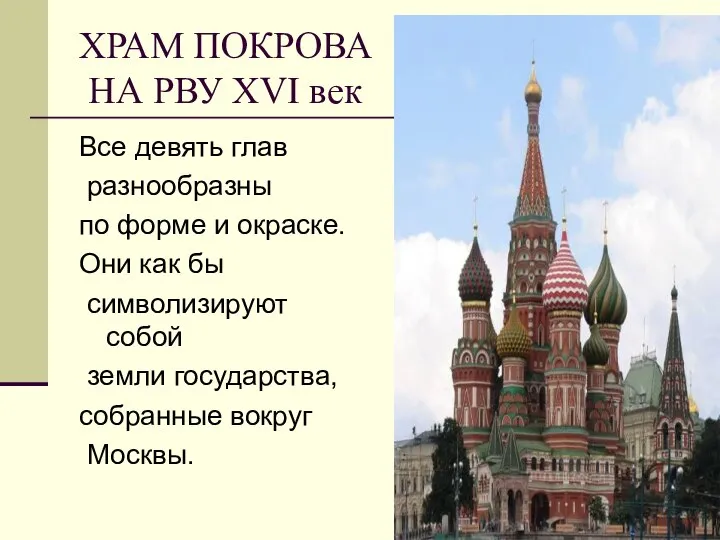 ХРАМ ПОКРОВА НА РВУ XVI век

Все девять глав разнообразны по форме и окраске. Они как бы символизируют собой земли государства, собранные вокруг Москвы.